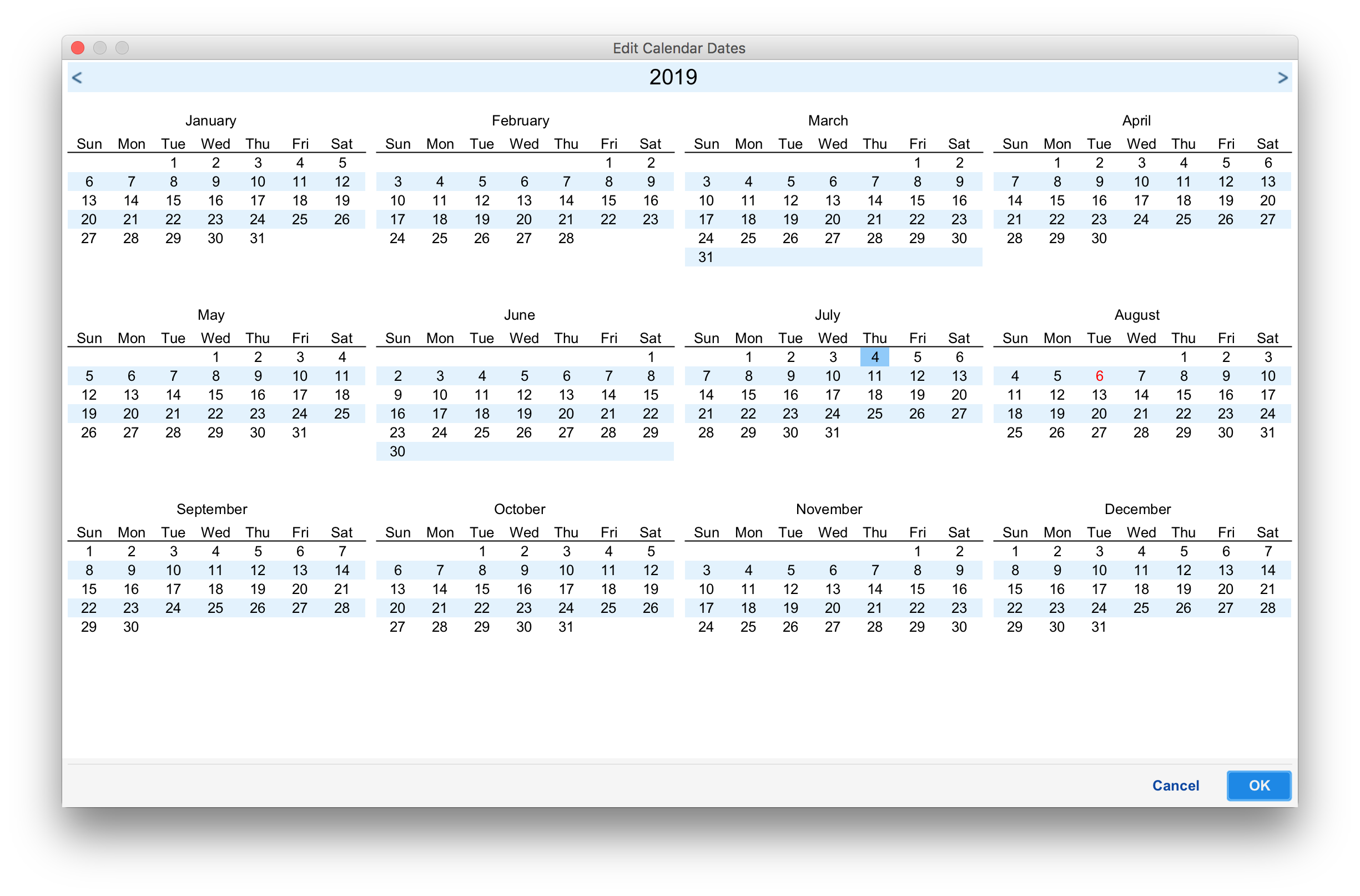 Edit Calendar Dates

<

2019

>

January

| Sun | Mon | Tue | Wed | Thu | Fri | Sat |
|---|---|---|---|---|---|---|
| | | 1 | 2 | 3 | 4 | 5 |
| 6 | 7 | 8 | 9 | 10 | 11 | 12 |
| 13 | 14 | 15 | 16 | 17 | 18 | 19 |
| 20 | 21 | 22 | 23 | 24 | 25 | 26 |
| 27 | 28 | 29 | 30 | 31 | | |

February

| Sun | Mon | Tue | Wed | Thu | Fri | Sat |
|---|---|---|---|---|---|---|
| | | | | | 1 | 2 |
| 3 | 4 | 5 | 6 | 7 | 8 | 9 |
| 10 | 11 | 12 | 13 | 14 | 15 | 16 |
| 17 | 18 | 19 | 20 | 21 | 22 | 23 |
| 24 | 25 | 26 | 27 | 28 | | |

March

| Sun | Mon | Tue | Wed | Thu | Fri | Sat |
|---|---|---|---|---|---|---|
| | | | | | 1 | 2 |
| 3 | 4 | 5 | 6 | 7 | 8 | 9 |
| 10 | 11 | 12 | 13 | 14 | 15 | 16 |
| 17 | 18 | 19 | 20 | 21 | 22 | 23 |
| 24 | 25 | 26 | 27 | 28 | 29 | 30 |
| 31 | | | | | | |

April

| Sun | Mon | Tue | Wed | Thu | Fri | Sat |
|---|---|---|---|---|---|---|
| | 1 | 2 | 3 | 4 | 5 | 6 |
| 7 | 8 | 9 | 10 | 11 | 12 | 13 |
| 14 | 15 | 16 | 17 | 18 | 19 | 20 |
| 21 | 22 | 23 | 24 | 25 | 26 | 27 |
| 28 | 29 | 30 | | | | |

May

| Sun | Mon | Tue | Wed | Thu | Fri | Sat |
|---|---|---|---|---|---|---|
| | | | 1 | 2 | 3 | 4 |
| 5 | 6 | 7 | 8 | 9 | 10 | 11 |
| 12 | 13 | 14 | 15 | 16 | 17 | 18 |
| 19 | 20 | 21 | 22 | 23 | 24 | 25 |
| 26 | 27 | 28 | 29 | 30 | 31 | |

June

| Sun | Mon | Tue | Wed | Thu | Fri | Sat |
|---|---|---|---|---|---|---|
| | | | | | | 1 |
| 2 | 3 | 4 | 5 | 6 | 7 | 8 |
| 9 | 10 | 11 | 12 | 13 | 14 | 15 |
| 16 | 17 | 18 | 19 | 20 | 21 | 22 |
| 23 | 24 | 25 | 26 | 27 | 28 | 29 |
| 30 | | | | | | |

July

| Sun | Mon | Tue | Wed | Thu | Fri | Sat |
|---|---|---|---|---|---|---|
| | 1 | 2 | 3 | 4 | 5 | 6 |
| 7 | 8 | 9 | 10 | 11 | 12 | 13 |
| 14 | 15 | 16 | 17 | 18 | 19 | 20 |
| 21 | 22 | 23 | 24 | 25 | 26 | 27 |
| 28 | 29 | 30 | 31 | | | |

August

| Sun | Mon | Tue | Wed | Thu | Fri | Sat |
|---|---|---|---|---|---|---|
| | | | | 1 | 2 | 3 |
| 4 | 5 | 6 | 7 | 8 | 9 | 10 |
| 11 | 12 | 13 | 14 | 15 | 16 | 17 |
| 18 | 19 | 20 | 21 | 22 | 23 | 24 |
| 25 | 26 | 27 | 28 | 29 | 30 | 31 |

September

| Sun | Mon | Tue | Wed | Thu | Fri | Sat |
|---|---|---|---|---|---|---|
| 1 | 2 | 3 | 4 | 5 | 6 | 7 |
| 8 | 9 | 10 | 11 | 12 | 13 | 14 |
| 15 | 16 | 17 | 18 | 19 | 20 | 21 |
| 22 | 23 | 24 | 25 | 26 | 27 | 28 |
| 29 | 30 | | | | | |

October

| Sun | Mon | Tue | Wed | Thu | Fri | Sat |
|---|---|---|---|---|---|---|
| | | 1 | 2 | 3 | 4 | 5 |
| 6 | 7 | 8 | 9 | 10 | 11 | 12 |
| 13 | 14 | 15 | 16 | 17 | 18 | 19 |
| 20 | 21 | 22 | 23 | 24 | 25 | 26 |
| 27 | 28 | 29 | 30 | 31 | | |

November

| Sun | Mon | Tue | Wed | Thu | Fri | Sat |
|---|---|---|---|---|---|---|
| | | | | | 1 | 2 |
| 3 | 4 | 5 | 6 | 7 | 8 | 9 |
| 10 | 11 | 12 | 13 | 14 | 15 | 16 |
| 17 | 18 | 19 | 20 | 21 | 22 | 23 |
| 24 | 25 | 26 | 27 | 28 | 29 | 30 |

December

| Sun | Mon | Tue | Wed | Thu | Fri | Sat |
|---|---|---|---|---|---|---|
| 1 | 2 | 3 | 4 | 5 | 6 | 7 |
| 8 | 9 | 10 | 11 | 12 | 13 | 14 |
| 15 | 16 | 17 | 18 | 19 | 20 | 21 |
| 22 | 23 | 24 | 25 | 26 | 27 | 28 |
| 29 | 30 | 31 | | | | |

Cancel OK